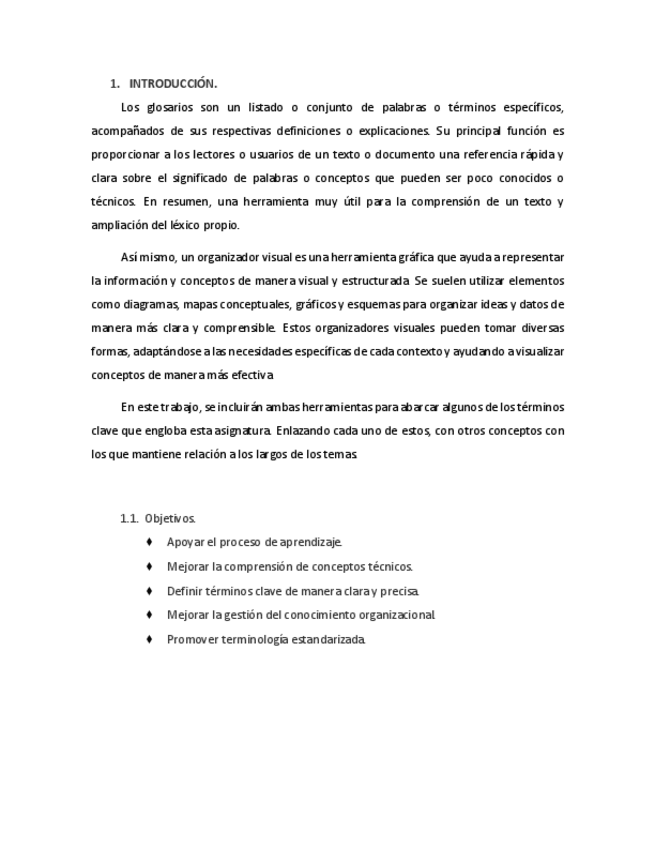 1. INTRODUCCIÓN.

Los glosarios son un listado o conjunto de palabras o términos específicos, acompañados de sus respectivas definiciones o explicaciones. Su principal función es proporcionar a los lectores o usuarios de un texto o documento una referencia rápida y clara sobre el significado de palabras o conceptos que pueden ser poco conocidos o técnicos. En resumen, una herramienta muy útil para la comprensión de un texto y ampliación del léxico propio.

Así mismo, un organizador visual es una herramienta gráfica que ayuda a representar la información y conceptos de manera visual y estructurada. Se suelen utilizar elementos como diagramas, mapas conceptuales, gráficos y esquemas para organizar ideas y datos de manera más clara y comprensible. Estos organizadores visuales pueden tomar diversas formas, adaptándose a las necesidades específicas de cada contexto y ayudando a visualizar conceptos de manera más efectiva.

En este trabajo, se incluirán ambas herramientas para abarcar algunos de los términos clave que engloba esta asignatura. Enlazando cada uno de estos, con otros conceptos con los que mantiene relación a los largos de los temas.

1.1. Objetivos.

♦ Apoyar el proceso de aprendizaje.
♦ Mejorar la comprensión de conceptos técnicos.
♦ Definir términos clave de manera clara y precisa.
♦ Mejorar la gestión del conocimiento organizacional.
♦ Promover terminología estandarizada.